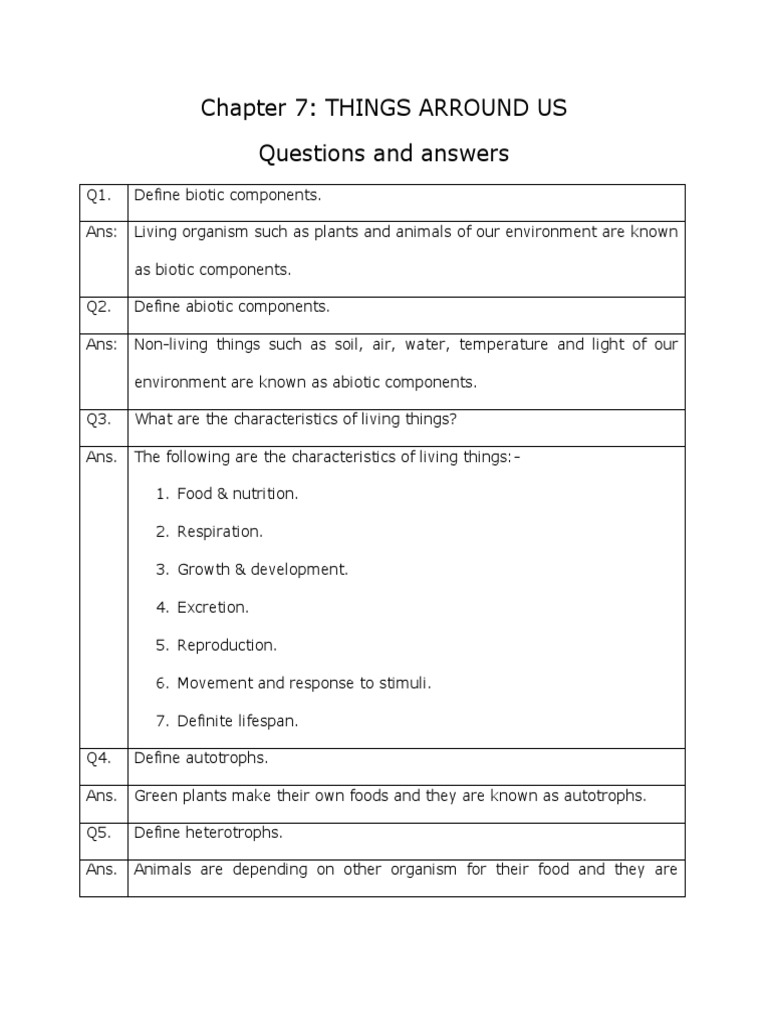 Chapter 7: THINGS ARROUND US

Questions and answers

| Q1. | Define biotic components. |
|---|---|
| Ans: | Living organism such as plants and animals of our environment are known as biotic components. |
| Q2. | Define abiotic components. |
| Ans: | Non-living things such as soil, air, water, temperature and light of our environment are known as abiotic components. |
| Q3. | What are the characteristics of living things? |
| Ans. | The following are the characteristics of living things:- 1. Food & nutrition. 2. Respiration. 3. Growth & development. 4. Excretion. 5. Reproduction. 6. Movement and response to stimuli. 7. Definite lifespan. |
| Q4. | Define autotrophs. |
| Ans. | Green plants make their own foods and they are known as autotrophs. |
| Q5. | Define heterotrophs. |
| Ans. | Animals are depending on other organism for their food and they are |